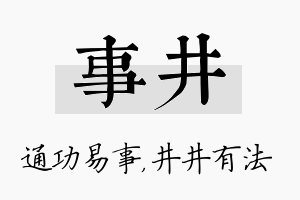 事井

通功易事,井井有法